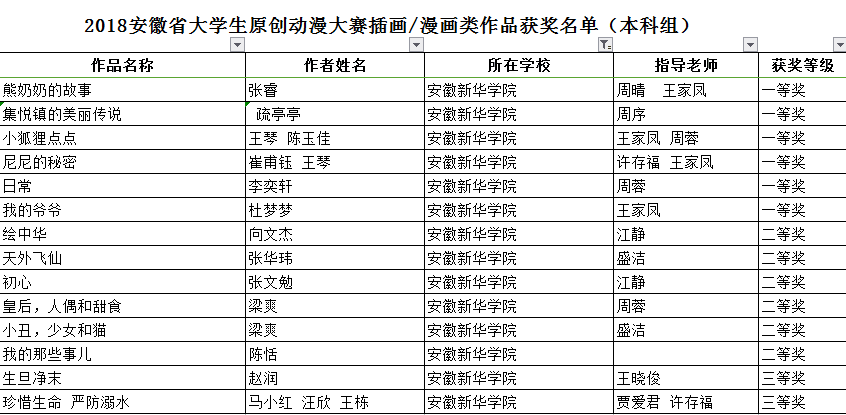 2018安徽省大学生原创动漫大赛插画/漫画类作品获奖名单（本科组）

| 作品名称 | 作者姓名 | 所在学校 | 指导老师 | 获奖等级 |
|---|---|---|---|---|
| 熊奶奶的故事 | 张睿 | 安徽新华学院 | 周晴　王家凤 | 一等奖 |
| 集悦镇的美丽传说 | 疏亭亭 | 安徽新华学院 | 周序 | 一等奖 |
| 小狐狸点点 | 王琴　陈玉佳 | 安徽新华学院 | 王家凤　周蓉 | 一等奖 |
| 尼尼的秘密 | 崔甫钰　王琴 | 安徽新华学院 | 许存福　王家凤 | 一等奖 |
| 日常 | 李奕轩 | 安徽新华学院 | 周蓉 | 一等奖 |
| 我的爷爷 | 杜梦梦 | 安徽新华学院 | 王家凤 | 一等奖 |
| 绘中华 | 向文杰 | 安徽新华学院 | 江静 | 二等奖 |
| 天外飞仙 | 张华玮 | 安徽新华学院 | 盛洁 | 二等奖 |
| 初心 | 张文勉 | 安徽新华学院 | 江静 | 二等奖 |
| 皇后，人偶和甜食 | 梁爽 | 安徽新华学院 | 周蓉 | 二等奖 |
| 小丑，少女和猫 | 梁爽 | 安徽新华学院 | 盛洁 | 二等奖 |
| 我的那些事儿 | 陈恬 | 安徽新华学院 | | 二等奖 |
| 生旦净末 | 赵润 | 安徽新华学院 | 王晓俊 | 三等奖 |
| 珍惜生命　严防溺水 | 马小红　汪欣　王栋 | 安徽新华学院 | 贾爱君　许存福 | 三等奖 |